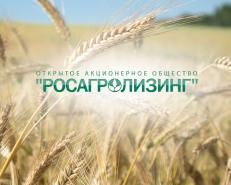 ОТКРЫТОЕ АКЦИОНЕРНОЕ ОБЩЕСТВО
"РОСАГРОЛИЗИНГ"